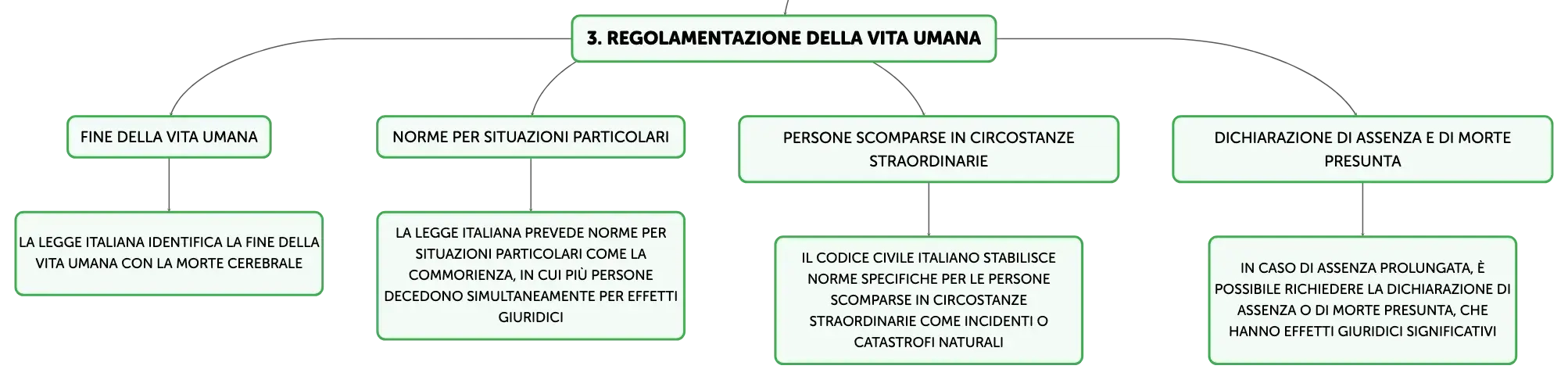 3. REGOLAMENTAZIONE DELLA VITA UMANA

FINE DELLA VITA UMANA

LA LEGGE ITALIANA IDENTIFICA LA FINE DELLA VITA UMANA CON LA MORTE CEREBRALE

NORME PER SITUAZIONI PARTICOLARI

LA LEGGE ITALIANA PREVEDE NORME PER SITUAZIONI PARTICOLARI COME LA COMMORIENZA, IN CUI PIÙ PERSONE DECEDONO SIMULTANEAMENTE PER EFFETTI GIURIDICI

PERSONE SCOMPARSE IN CIRCOSTANZE STRAORDINARIE

IL CODICE CIVILE ITALIANO STABILISCE NORME SPECIFICHE PER LE PERSONE SCOMPARSE IN CIRCOSTANZE STRAORDINARIE COME INCIDENTI O CATASTROFI NATURALI

DICHIARAZIONE DI ASSENZA E DI MORTE PRESUNTA

IN CASO DI ASSENZA PROLUNGATA, È POSSIBILE RICHIEDERE LA DICHIARAZIONE DI ASSENZA O DI MORTE PRESUNTA, CHE HANNO EFFETTI GIURIDICI SIGNIFICATIVI